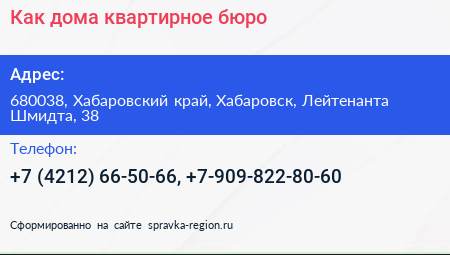 Как дома квартирное бюро

Адрес:

680038, Хабаровский край, Хабаровск, Лейтенанта Шмидта, 38

Телефон:

+7 (4212) 66-50-66, +7-909-822-80-60

Сформированно на сайте spravka-region.ru